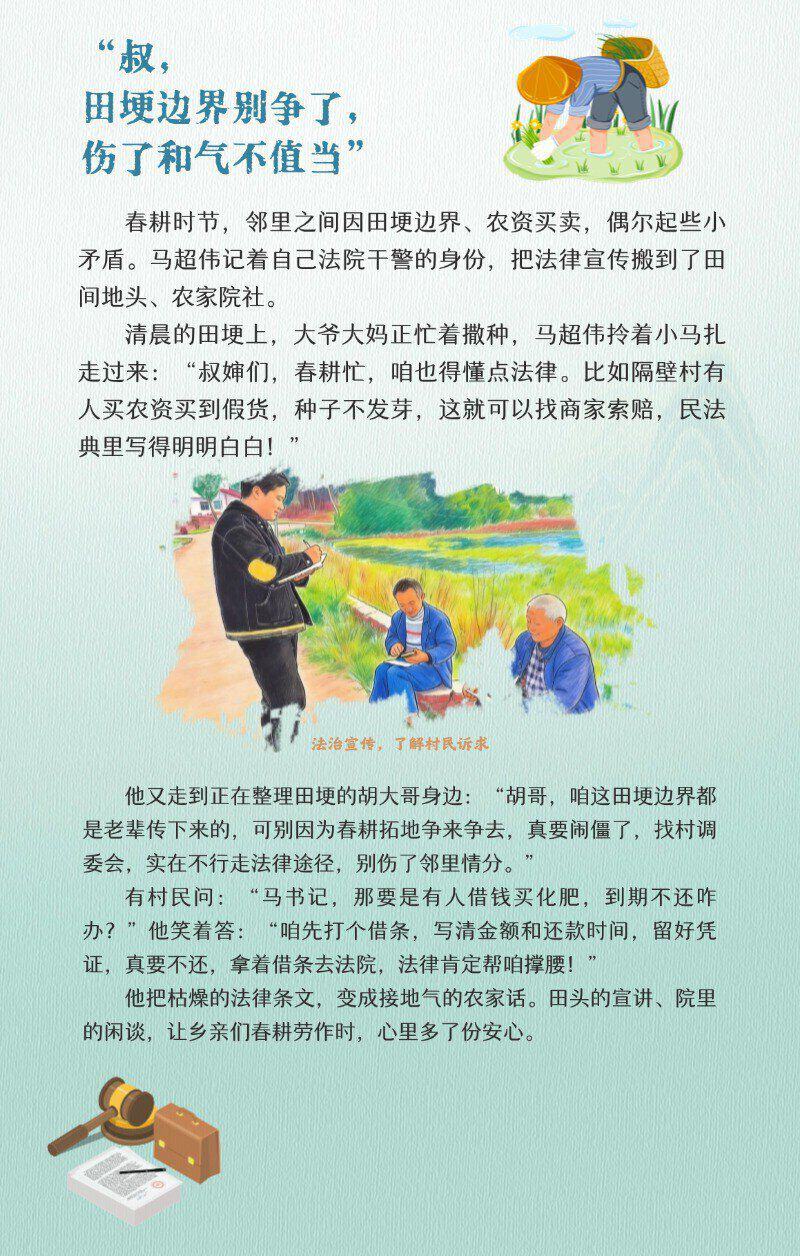 “叔，
田埂边界别争了，
伤了和气不值当”

春耕时节，邻里之间因田埂边界、农资买卖，偶尔起些小矛盾。马超伟记着自己法院干警的身份，把法律宣传搬到了田间地头、农家院社。

清晨的田埂上，大爷大妈正忙着撒种，马超伟拎着小马扎走过来：“叔婶们，春耕忙，咱也得懂点法律。比如隔壁村有人买农资买到假货，种子不发芽，这就可以找商家索赔，民法典里写得明明白白！”

法治宣传，了解村民诉求

他又走到正在整理田埂的胡大哥身边：“胡哥，咱这田埂边界都是老辈传下来的，可别因为春耕拓地争来争去，真要闹僵了，找村调委会，实在不行走法律途径，别伤了邻里情分。”

有村民问：“马书记，那要是有人借钱买化肥，到期不还咋办？”他笑着答：“咱先打个借条，写清金额和还款时间，留好凭证，真要不还，拿着借条去法院，法律肯定帮咱撑腰！”

他把枯燥的法律条文，变成接地气的农家话。田头的宣讲、院里的闲谈，让乡亲们春耕劳作时，心里多了份安心。